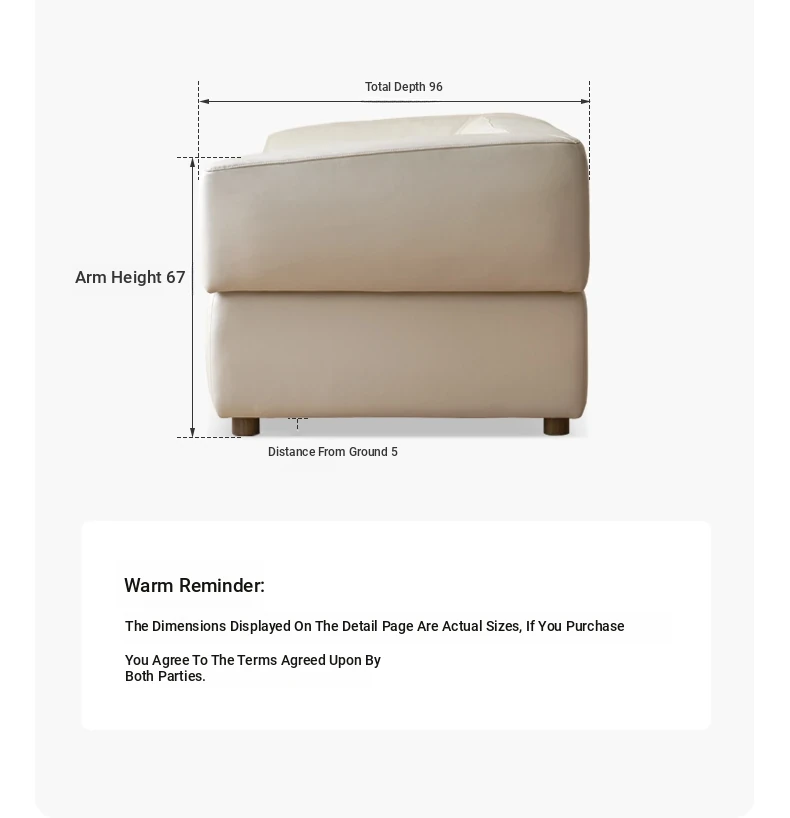 Total Depth 96

Arm Height 67

Distance From Ground 5

Warm Reminder:

The Dimensions Displayed On The Detail Page Are Actual Sizes, If You Purchase

You Agree To The Terms Agreed Upon By Both Parties.